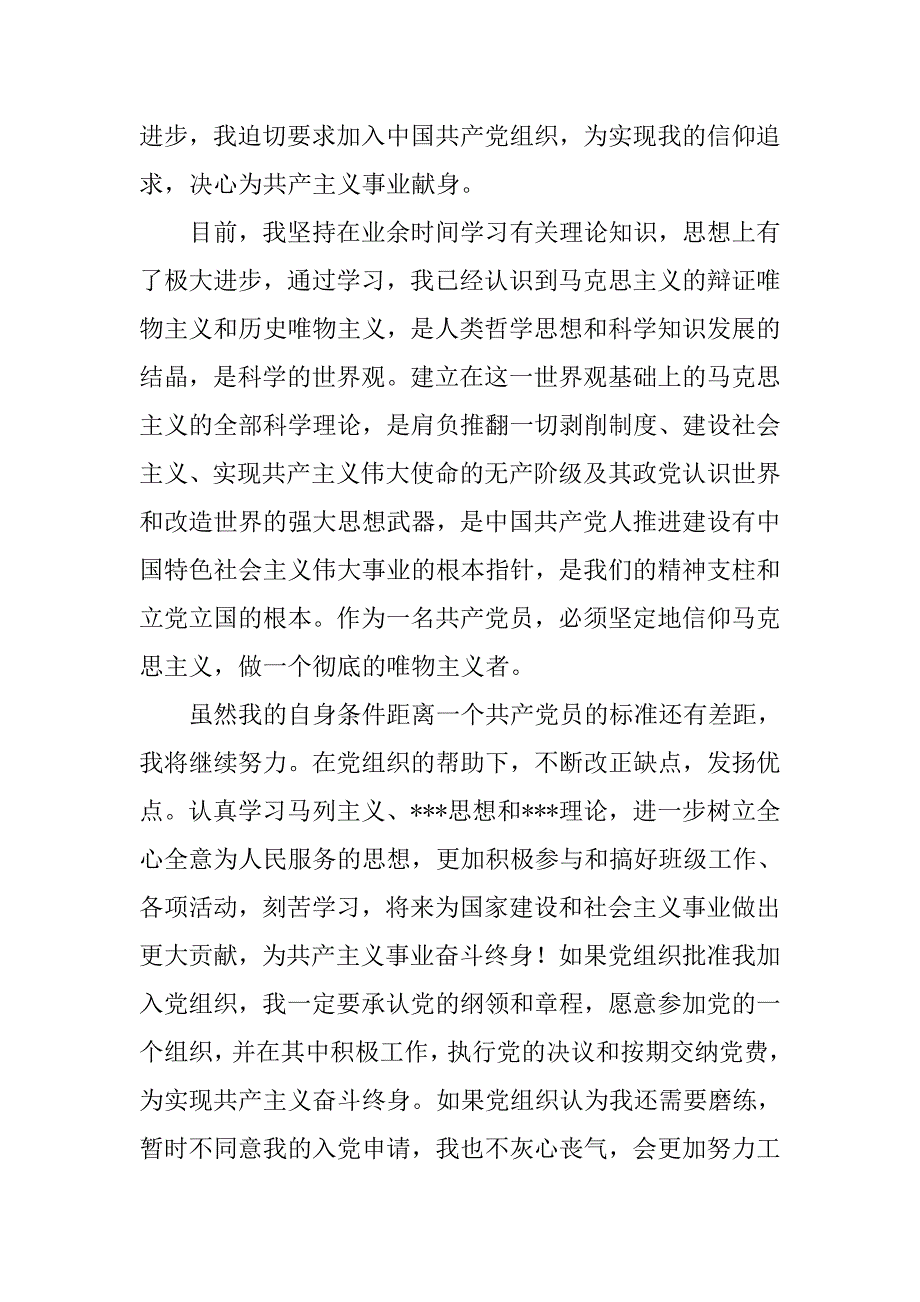 进步，我迫切要求加入中国共产党组织，为实现我的信仰追求，决心为共产主义事业献身。

目前，我坚持在业余时间学习有关理论知识，思想上有了极大进步，通过学习，我已经认识到马克思主义的辩证唯物主义和历史唯物主义，是人类哲学思想和科学知识发展的结晶，是科学的世界观。建立在这一世界观基础上的马克思主义的全部科学理论，是肩负推翻一切剥削制度、建设社会主义、实现共产主义伟大使命的无产阶级及其政党认识世界和改造世界的强大思想武器，是中国共产党人推进建设有中国特色社会主义伟大事业的根本指针，是我们的精神支柱和立党立国的根本。作为一名共产党员，必须坚定地信仰马克思主义，做一个彻底的唯物主义者。

虽然我的自身条件距离一个共产党员的标准还有差距，我将继续努力。在党组织的帮助下，不断改正缺点，发扬优点。认真学习马列主义、***思想和***理论，进一步树立全心全意为人民服务的思想，更加积极参与和搞好班级工作、各项活动，刻苦学习，将来为国家建设和社会主义事业做出更大贡献，为共产主义事业奋斗终身！如果党组织批准我加入党组织，我一定要承认党的纲领和章程，愿意参加党的一个组织，并在其中积极工作，执行党的决议和按期交纳党费，为实现共产主义奋斗终身。如果党组织认为我还需要磨练，暂时不同意我的入党申请，我也不灰心丧气，会更加努力工